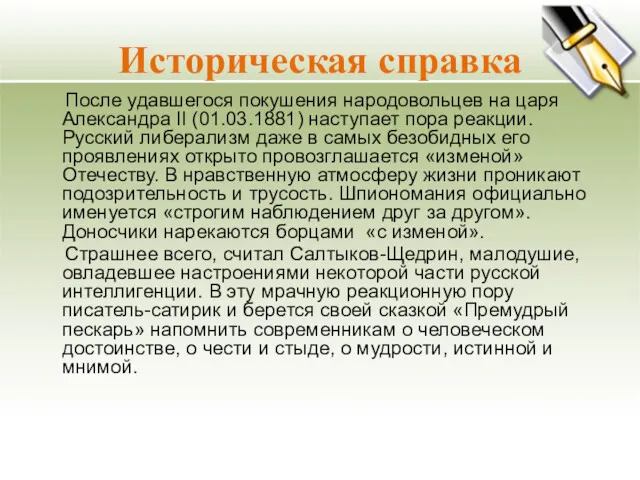 Историческая справка

После удавшегося покушения народовольцев на царя Александра II (01.03.1881) наступает пора реакции. Русский либерализм даже в самых безобидных его проявлениях открыто провозглашается «изменой» Отечеству. В нравственную атмосферу жизни проникают подозрительность и трусость. Шпиономания официально именуется «строгим наблюдением друг за другом». Доносчики нарекаются борцами «с изменой».

Страшнее всего, считал Салтыков-Щедрин, малодушие, овладевшее настроениями некоторой части русской интеллигенции. В эту мрачную реакционную пору писатель-сатирик и берется своей сказкой «Премудрый пескарь» напомнить современникам о человеческом достоинстве, о чести и стыде, о мудрости, истинной и мнимой.